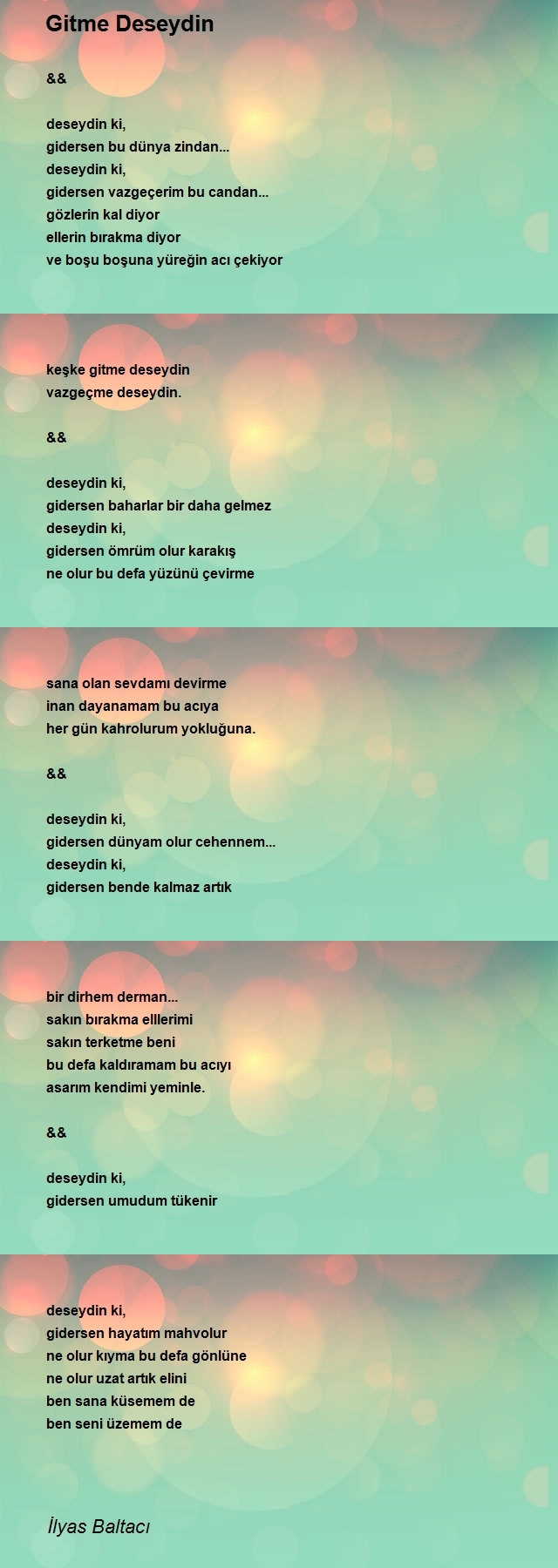 Gitme Deseydin

&&

deseydin ki,
gidersen bu dünya zindan...
deseydin ki,
gidersen vazgeçerim bu candan...
gözlerin kal diyor
ellerin bırakma diyor
ve boşu boşuna yüreğin acı çekiyor

keşke gitme deseydin
vazgeçme deseydin.

&&

deseydin ki,
gidersen baharlar bir daha gelmez
deseydin ki,
gidersen ömrüm olur karakış
ne olur bu defa yüzünü çevirme

sana olan sevdamı devirme
inan dayanamam bu acıya
her gün kahrolurum yokluğuna.

&&

deseydin ki,
gidersen dünyam olur cehennem...
deseydin ki,
gidersen bende kalmaz artık

bir dirhem derman...
sakın bırakma elllerimi
sakın terketme beni
bu defa kaldıramam bu acıyı
asarım kendimi yeminle.

&&

deseydin ki,
gidersen umudum tükenir

deseydin ki,
gidersen hayatım mahvolur
ne olur kıyma bu defa gönlüne
ne olur uzat artık elini
ben sana küsemem de
ben seni üzemem de

İlyas Baltacı